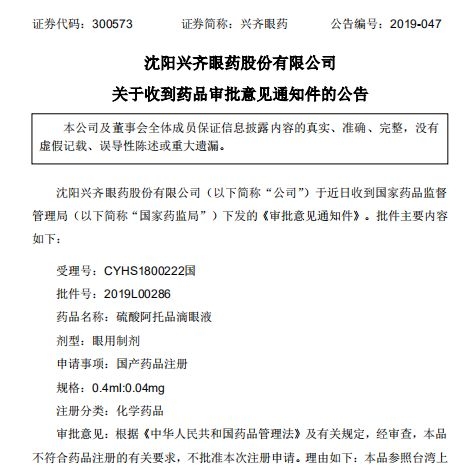 证券代码：300573　　证券简称：兴齐眼药　　公告编号：2019-047

沈阳兴齐眼药股份有限公司

关于收到药品审批意见通知件的公告

本公司及董事会全体成员保证信息披露内容的真实、准确、完整，没有虚假记载、误导性陈述或重大遗漏。

沈阳兴齐眼药股份有限公司（以下简称“公司”）于近日收到国家药品监督管理局（以下简称“国家药监局”）下发的《审批意见通知件》。批件主要内容如下：

受理号：CYHS1800222国

批件号：2019L00286

药品名称：硫酸阿托品滴眼液

剂型：眼用制剂

申请事项：国产药品注册

规格：0.4ml:0.04mg

注册分类：化学药品

审批意见：根据《中华人民共和国药品管理法》及有关规定，经审查，本品不符合药品注册的有关要求，不批准本次注册申请。理由如下：本品参照台湾上